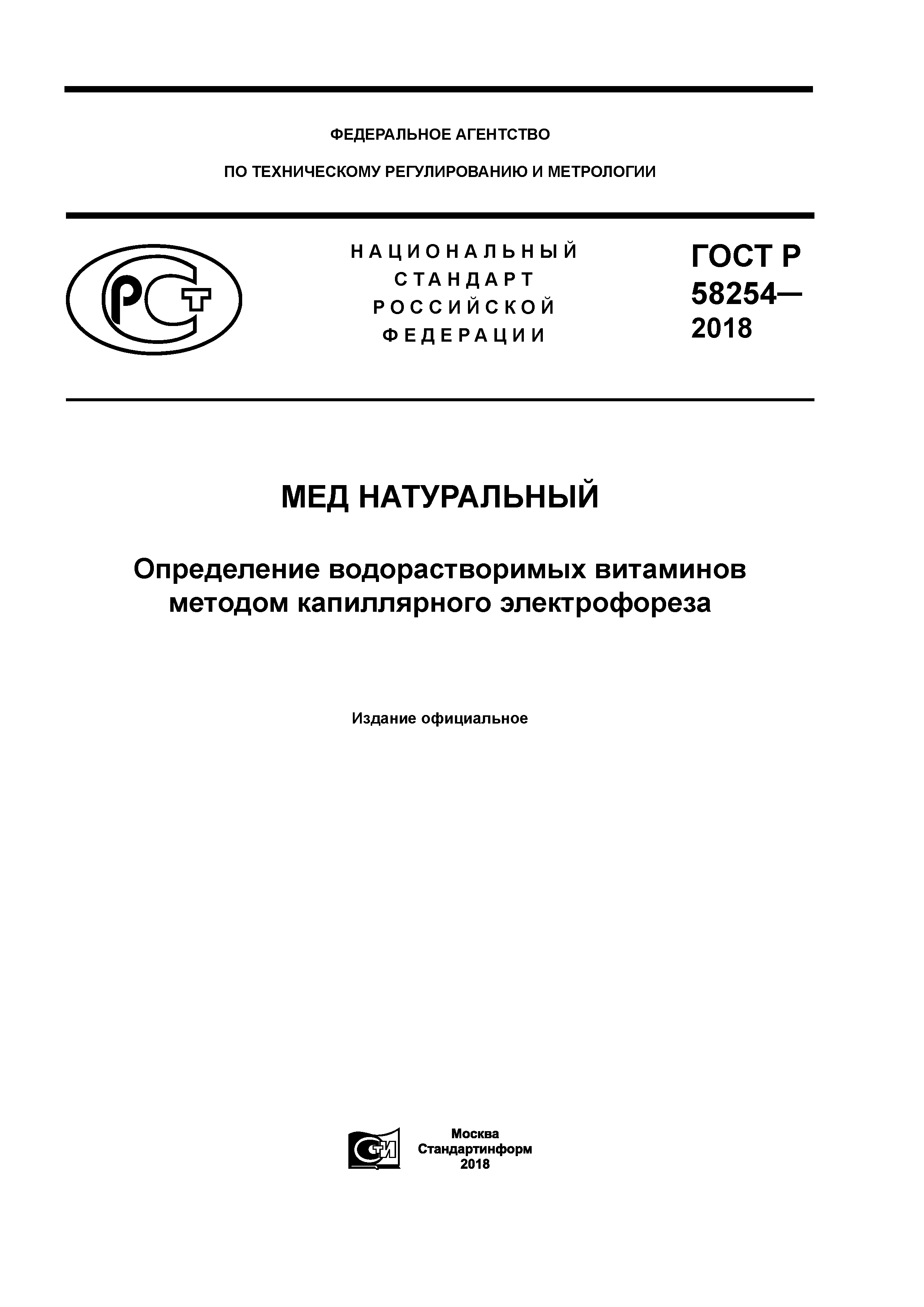 ФЕДЕРАЛЬНОЕ АГЕНТСТВО

ПО ТЕХНИЧЕСКОМУ РЕГУЛИРОВАНИЮ И МЕТРОЛОГИИ

РСТ

НАЦИОНАЛЬНЫЙ СТАНДАРТ РОССИЙСКОЙ ФЕДЕРАЦИИ

ГОСТ Р 58254— 2018

МЕД НАТУРАЛЬНЫЙ

Определение водорастворимых витаминов методом капиллярного электрофореза

Издание официальное

СТИ

Москва
Стандартинформ
2018